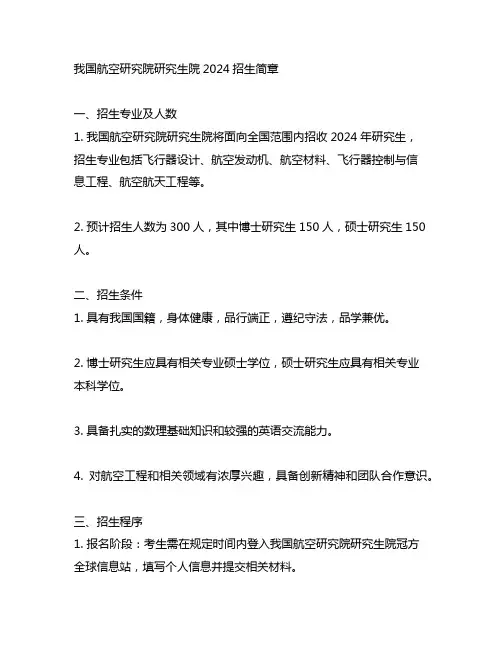 我国航空研究院研究生院 2024 招生简章

一、招生专业及人数
1. 我国航空研究院研究生院将面向全国范围内招收 2024 年研究生，招生专业包括飞行器设计、航空发动机、航空材料、飞行器控制与信息工程、航空航天工程等。

2. 预计招生人数为 300 人，其中博士研究生 150 人，硕士研究生 150 人。

二、招生条件
1. 具有我国国籍，身体健康，品行端正，遵纪守法，品学兼优。

2. 博士研究生应具有相关专业硕士学位，硕士研究生应具有相关专业本科学位。

3. 具备扎实的数理基础知识和较强的英语交流能力。

4. 对航空工程和相关领域有浓厚兴趣，具备创新精神和团队合作意识。

三、招生程序
1. 报名阶段：考生需在规定时间内登入我国航空研究院研究生院冠方全球信息站，填写个人信息并提交相关材料。